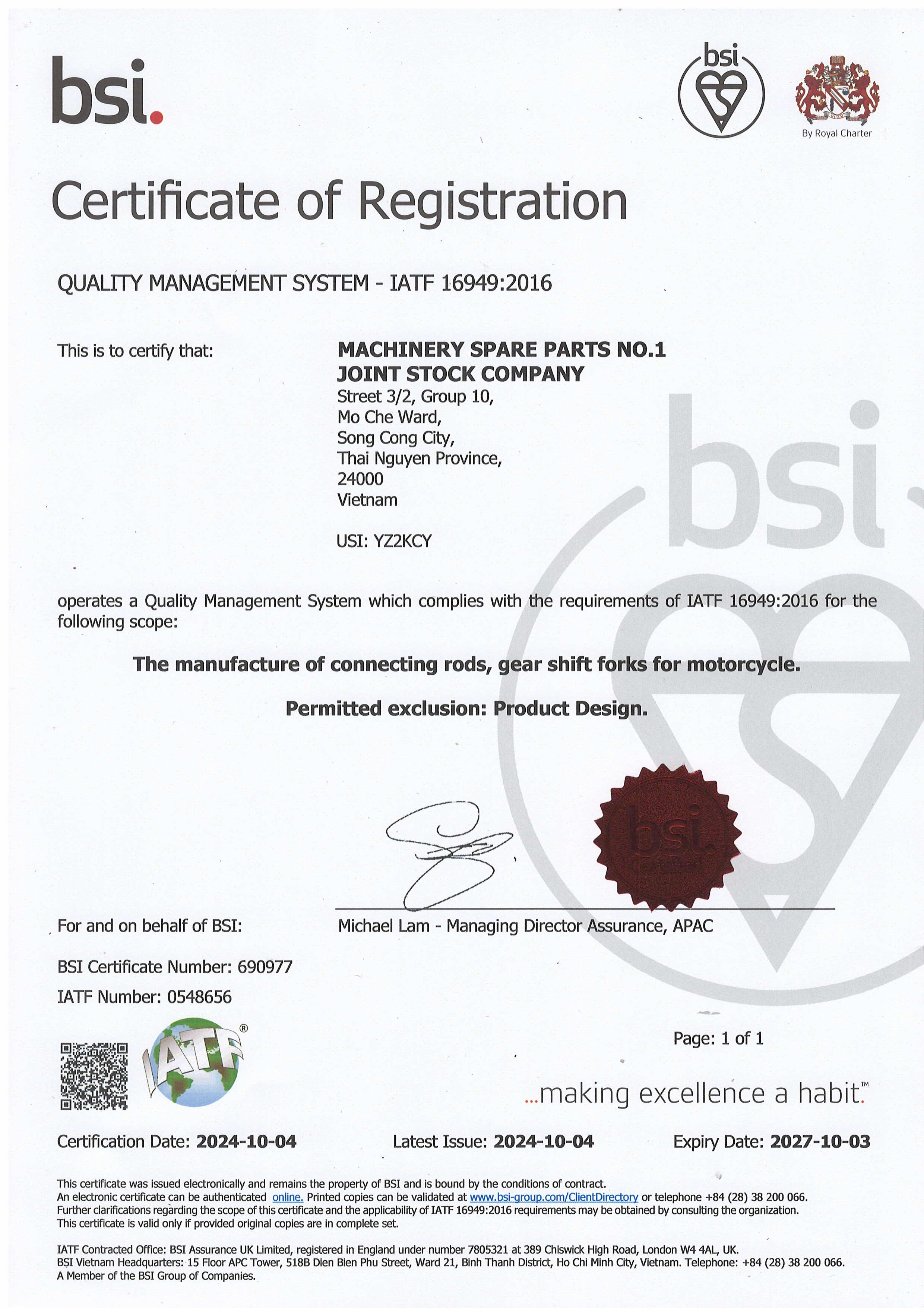 bsi.

bsi

By Royal Charter

Certificate of Registration

QUALITY MANAGEMENT SYSTEM - IATF 16949:2016

This is to certify that:

MACHINERY SPARE PARTS NO.1 JOINT STOCK COMPANY
Street 3/2, Group 10,
Mo Che Ward,
Song Cong City,
Thai Nguyen Province,
24000
Vietnam

USI: YZ2KCY

operates a Quality Management System which complies with the requirements of IATF 16949:2016 for the following scope:

The manufacture of connecting rods, gear shift forks for motorcycle.

Permitted exclusion: Product Design.

bsi. Certified

For and on behalf of BSI:

Michael Lam - Managing Director Assurance, APAC

BSI Certificate Number: 690977

IATF Number: 0548656

IATF®

Page: 1 of 1

...making excellence a habit.™

Certification Date: 2024-10-04

Latest Issue: 2024-10-04

Expiry Date: 2027-10-03

This certificate was issued electronically and remains the property of BSI and is bound by the conditions of contract.
An electronic certificate can be authenticated online. Printed copies can be validated at www.bsi-group.com/ClientDirectory or telephone +84 (28) 38 200 066.
Further clarifications regarding the scope of this certificate and the applicability of IATF 16949:2016 requirements may be obtained by consulting the organization.
This certificate is valid only if provided original copies are in complete set.

IATF Contracted Office: BSI Assurance UK Limited, registered in England under number 7805321 at 389 Chiswick High Road, London W4 4AL, UK.
BSI Vietnam Headquarters: 15 Floor APC Tower, 518B Dien Bien Phu Street, Ward 21, Binh Thanh District, Ho Chi Minh City, Vietnam. Telephone: +84 (28) 38 200 066.
A Member of the BSI Group of Companies.